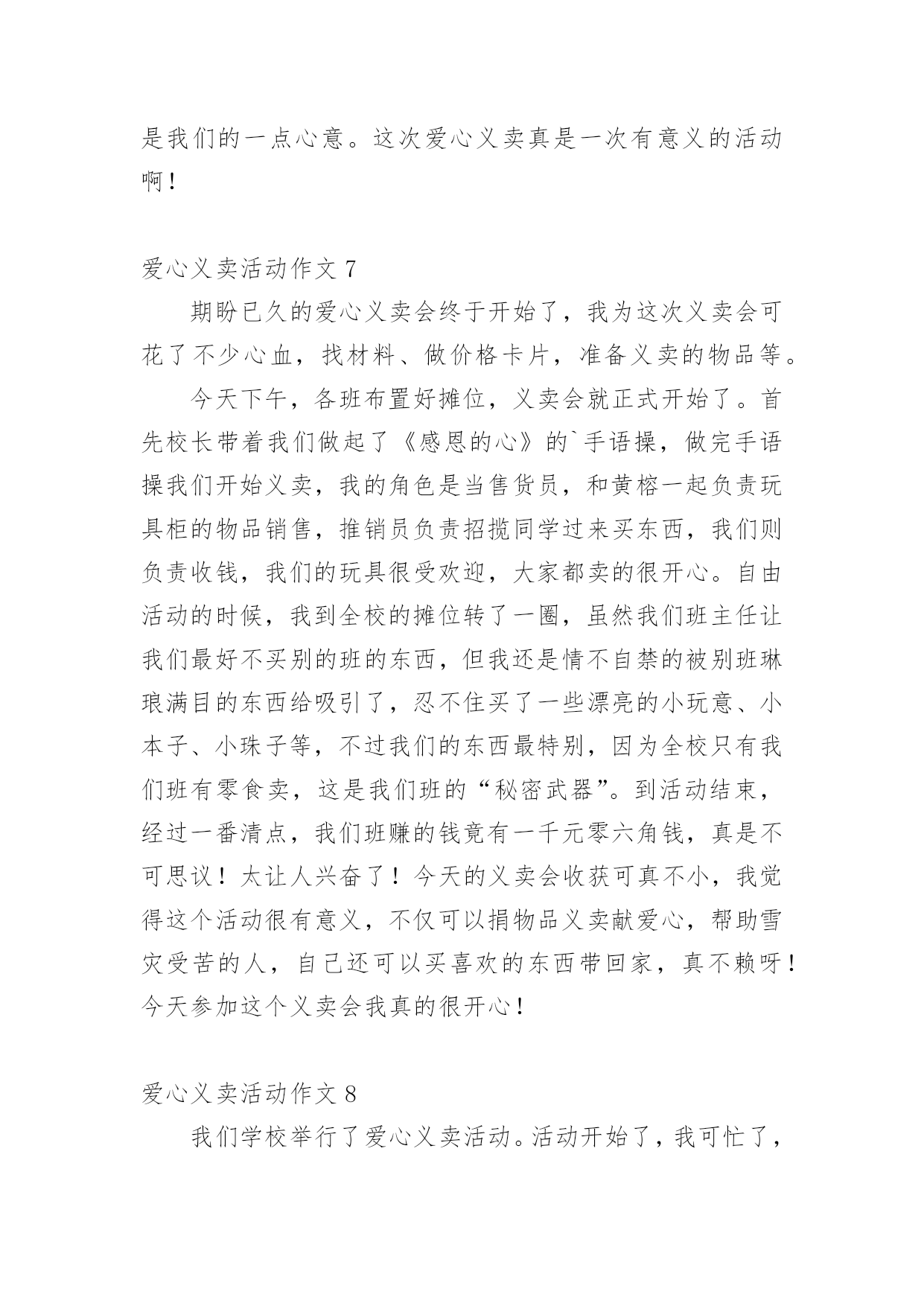 是我们的一点心意。这次爱心义卖真是一次有意义的活动啊！

爱心义卖活动作文 7

期盼已久的爱心义卖会终于开始了，我为这次义卖会可花了不少心血，找材料、做价格卡片，准备义卖的物品等。

今天下午，各班布置好摊位，义卖会就正式开始了。首先校长带着我们做起了《感恩的心》的`手语操，做完手语操我们开始义卖，我的角色是当售货员，和黄榕一起负责玩具柜的物品销售，推销员负责招揽同学过来买东西，我们则负责收钱，我们的玩具很受欢迎，大家都卖的很开心。自由活动的时候，我到全校的摊位转了一圈，虽然我们班主任让我们最好不买别的班的东西，但我还是情不自禁的被别班琳琅满目的东西给吸引了，忍不住买了一些漂亮的小玩意、小本子、小珠子等，不过我们的东西最特别，因为全校只有我们班有零食卖，这是我们班的“秘密武器”。到活动结束，经过一番清点，我们班赚的钱竟有一千元零六角钱，真是不可思议！太让人兴奋了！今天的义卖会收获可真不小，我觉得这个活动很有意义，不仅可以捐物品义卖献爱心，帮助雪灾受苦的人，自己还可以买喜欢的东西带回家，真不赖呀！今天参加这个义卖会我真的很开心！

爱心义卖活动作文 8

我们学校举行了爱心义卖活动。活动开始了，我可忙了，